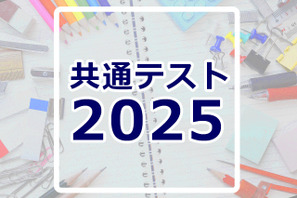 共通テスト
2025